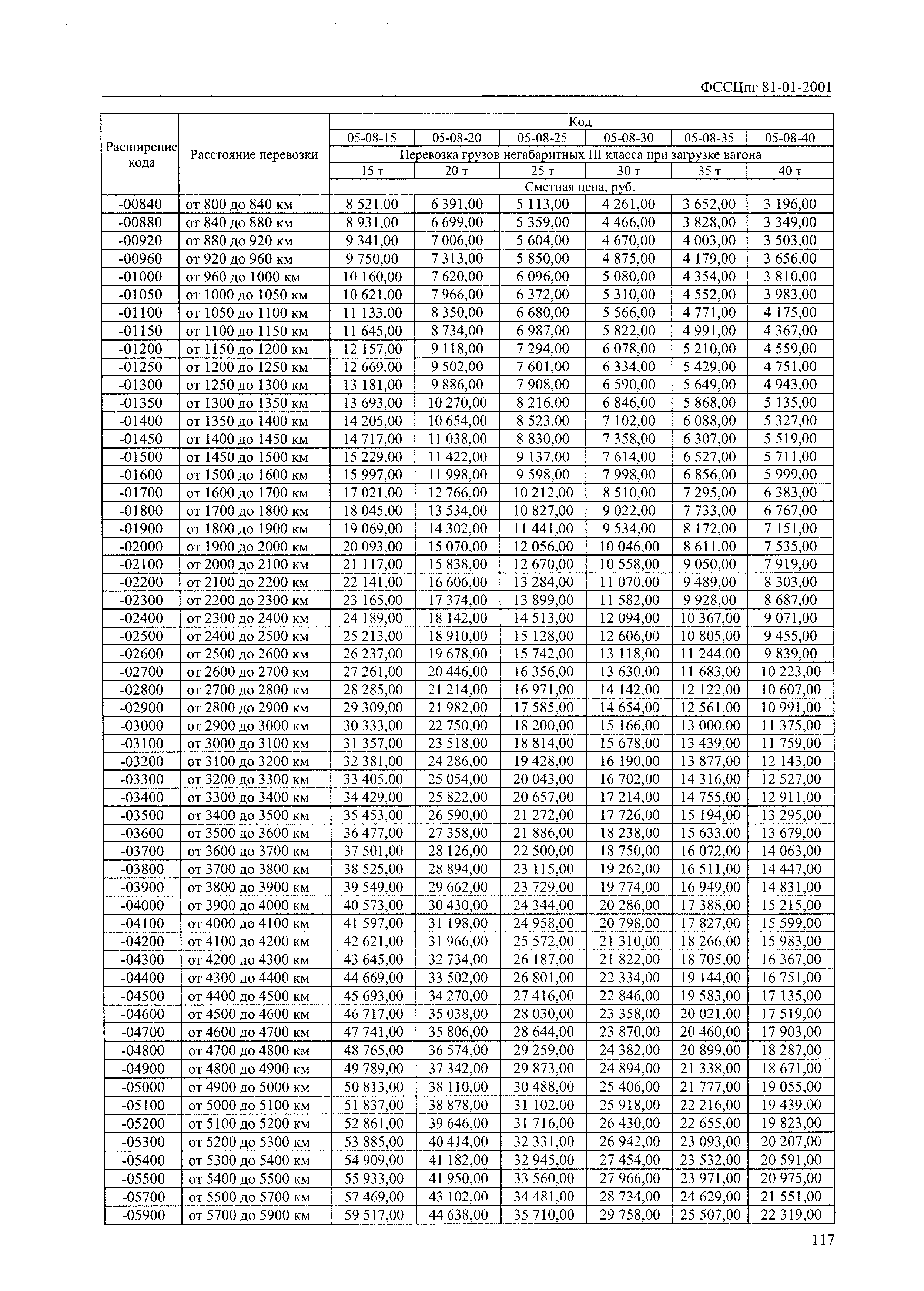 ФССЦпг 81-01-2001

| Расширение кода | Расстояние перевозки | Код | | | | | |
|---|---|---|---|---|---|---|---|
| | | 05-08-15 | 05-08-20 | 05-08-25 | 05-08-30 | 05-08-35 | 05-08-40 |
| | | Перевозка грузов негабаритных III класса при загрузке вагона | | | | | |
| | | 15 т | 20 т | 25 т | 30 т | 35 т | 40 т |
| | | Сметная цена, руб. | | | | | |
| -00840 | от 800 до 840 км | 8 521,00 | 6 391,00 | 5 113,00 | 4 261,00 | 3 652,00 | 3 196,00 |
| -00880 | от 840 до 880 км | 8 931,00 | 6 699,00 | 5 359,00 | 4 466,00 | 3 828,00 | 3 349,00 |
| -00920 | от 880 до 920 км | 9 341,00 | 7 006,00 | 5 604,00 | 4 670,00 | 4 003,00 | 3 503,00 |
| -00960 | от 920 до 960 км | 9 750,00 | 7 313,00 | 5 850,00 | 4 875,00 | 4 179,00 | 3 656,00 |
| -01000 | от 960 до 1000 км | 10 160,00 | 7 620,00 | 6 096,00 | 5 080,00 | 4 354,00 | 3 810,00 |
| -01050 | от 1000 до 1050 км | 10 621,00 | 7 966,00 | 6 372,00 | 5 310,00 | 4 552,00 | 3 983,00 |
| -01100 | от 1050 до 1100 км | 11 133,00 | 8 350,00 | 6 680,00 | 5 566,00 | 4 771,00 | 4 175,00 |
| -01150 | от 1100 до 1150 км | 11 645,00 | 8 734,00 | 6 987,00 | 5 822,00 | 4 991,00 | 4 367,00 |
| -01200 | от 1150 до 1200 км | 12 157,00 | 9 118,00 | 7 294,00 | 6 078,00 | 5 210,00 | 4 559,00 |
| -01250 | от 1200 до 1250 км | 12 669,00 | 9 502,00 | 7 601,00 | 6 334,00 | 5 429,00 | 4 751,00 |
| -01300 | от 1250 до 1300 км | 13 181,00 | 9 886,00 | 7 908,00 | 6 590,00 | 5 649,00 | 4 943,00 |
| -01350 | от 1300 до 1350 км | 13 693,00 | 10 270,00 | 8 216,00 | 6 846,00 | 5 868,00 | 5 135,00 |
| -01400 | от 1350 до 1400 км | 14 205,00 | 10 654,00 | 8 523,00 | 7 102,00 | 6 088,00 | 5 327,00 |
| -01450 | от 1400 до 1450 км | 14 717,00 | 11 038,00 | 8 830,00 | 7 358,00 | 6 307,00 | 5 519,00 |
| -01500 | от 1450 до 1500 км | 15 229,00 | 11 422,00 | 9 137,00 | 7 614,00 | 6 527,00 | 5 711,00 |
| -01600 | от 1500 до 1600 км | 15 997,00 | 11 998,00 | 9 598,00 | 7 998,00 | 6 856,00 | 5 999,00 |
| -01700 | от 1600 до 1700 км | 17 021,00 | 12 766,00 | 10 212,00 | 8 510,00 | 7 295,00 | 6 383,00 |
| -01800 | от 1700 до 1800 км | 18 045,00 | 13 534,00 | 10 827,00 | 9 022,00 | 7 733,00 | 6 767,00 |
| -01900 | от 1800 до 1900 км | 19 069,00 | 14 302,00 | 11 441,00 | 9 534,00 | 8 172,00 | 7 151,00 |
| -02000 | от 1900 до 2000 км | 20 093,00 | 15 070,00 | 12 056,00 | 10 046,00 | 8 611,00 | 7 535,00 |
| -02100 | от 2000 до 2100 км | 21 117,00 | 15 838,00 | 12 670,00 | 10 558,00 | 9 050,00 | 7 919,00 |
| -02200 | от 2100 до 2200 км | 22 141,00 | 16 606,00 | 13 284,00 | 11 070,00 | 9 489,00 | 8 303,00 |
| -02300 | от 2200 до 2300 км | 23 165,00 | 17 374,00 | 13 899,00 | 11 582,00 | 9 928,00 | 8 687,00 |
| -02400 | от 2300 до 2400 км | 24 189,00 | 18 142,00 | 14 513,00 | 12 094,00 | 10 367,00 | 9 071,00 |
| -02500 | от 2400 до 2500 км | 25 213,00 | 18 910,00 | 15 128,00 | 12 606,00 | 10 805,00 | 9 455,00 |
| -02600 | от 2500 до 2600 км | 26 237,00 | 19 678,00 | 15 742,00 | 13 118,00 | 11 244,00 | 9 839,00 |
| -02700 | от 2600 до 2700 км | 27 261,00 | 20 446,00 | 16 356,00 | 13 630,00 | 11 683,00 | 10 223,00 |
| -02800 | от 2700 до 2800 км | 28 285,00 | 21 214,00 | 16 971,00 | 14 142,00 | 12 122,00 | 10 607,00 |
| -02900 | от 2800 до 2900 км | 29 309,00 | 21 982,00 | 17 585,00 | 14 654,00 | 12 561,00 | 10 991,00 |
| -03000 | от 2900 до 3000 км | 30 333,00 | 22 750,00 | 18 200,00 | 15 166,00 | 13 000,00 | 11 375,00 |
| -03100 | от 3000 до 3100 км | 31 357,00 | 23 518,00 | 18 814,00 | 15 678,00 | 13 439,00 | 11 759,00 |
| -03200 | от 3100 до 3200 км | 32 381,00 | 24 286,00 | 19 428,00 | 16 190,00 | 13 877,00 | 12 143,00 |
| -03300 | от 3200 до 3300 км | 33 405,00 | 25 054,00 | 20 043,00 | 16 702,00 | 14 316,00 | 12 527,00 |
| -03400 | от 3300 до 3400 км | 34 429,00 | 25 822,00 | 20 657,00 | 17 214,00 | 14 755,00 | 12 911,00 |
| -03500 | от 3400 до 3500 км | 35 453,00 | 26 590,00 | 21 272,00 | 17 726,00 | 15 194,00 | 13 295,00 |
| -03600 | от 3500 до 3600 км | 36 477,00 | 27 358,00 | 21 886,00 | 18 238,00 | 15 633,00 | 13 679,00 |
| -03700 | от 3600 до 3700 км | 37 501,00 | 28 126,00 | 22 500,00 | 18 750,00 | 16 072,00 | 14 063,00 |
| -03800 | от 3700 до 3800 км | 38 525,00 | 28 894,00 | 23 115,00 | 19 262,00 | 16 511,00 | 14 447,00 |
| -03900 | от 3800 до 3900 км | 39 549,00 | 29 662,00 | 23 729,00 | 19 774,00 | 16 949,00 | 14 831,00 |
| -04000 | от 3900 до 4000 км | 40 573,00 | 30 430,00 | 24 344,00 | 20 286,00 | 17 388,00 | 15 215,00 |
| -04100 | от 4000 до 4100 км | 41 597,00 | 31 198,00 | 24 958,00 | 20 798,00 | 17 827,00 | 15 599,00 |
| -04200 | от 4100 до 4200 км | 42 621,00 | 31 966,00 | 25 572,00 | 21 310,00 | 18 266,00 | 15 983,00 |
| -04300 | от 4200 до 4300 км | 43 645,00 | 32 734,00 | 26 187,00 | 21 822,00 | 18 705,00 | 16 367,00 |
| -04400 | от 4300 до 4400 км | 44 669,00 | 33 502,00 | 26 801,00 | 22 334,00 | 19 144,00 | 16 751,00 |
| -04500 | от 4400 до 4500 км | 45 693,00 | 34 270,00 | 27 416,00 | 22 846,00 | 19 583,00 | 17 135,00 |
| -04600 | от 4500 до 4600 км | 46 717,00 | 35 038,00 | 28 030,00 | 23 358,00 | 20 021,00 | 17 519,00 |
| -04700 | от 4600 до 4700 км | 47 741,00 | 35 806,00 | 28 644,00 | 23 870,00 | 20 460,00 | 17 903,00 |
| -04800 | от 4700 до 4800 км | 48 765,00 | 36 574,00 | 29 259,00 | 24 382,00 | 20 899,00 | 18 287,00 |
| -04900 | от 4800 до 4900 км | 49 789,00 | 37 342,00 | 29 873,00 | 24 894,00 | 21 338,00 | 18 671,00 |
| -05000 | от 4900 до 5000 км | 50 813,00 | 38 110,00 | 30 488,00 | 25 406,00 | 21 777,00 | 19 055,00 |
| -05100 | от 5000 до 5100 км | 51 837,00 | 38 878,00 | 31 102,00 | 25 918,00 | 22 216,00 | 19 439,00 |
| -05200 | от 5100 до 5200 км | 52 861,00 | 39 646,00 | 31 716,00 | 26 430,00 | 22 655,00 | 19 823,00 |
| -05300 | от 5200 до 5300 км | 53 885,00 | 40 414,00 | 32 331,00 | 26 942,00 | 23 093,00 | 20 207,00 |
| -05400 | от 5300 до 5400 км | 54 909,00 | 41 182,00 | 32 945,00 | 27 454,00 | 23 532,00 | 20 591,00 |
| -05500 | от 5400 до 5500 км | 55 933,00 | 41 950,00 | 33 560,00 | 27 966,00 | 23 971,00 | 20 975,00 |
| -05700 | от 5500 до 5700 км | 57 469,00 | 43 102,00 | 34 481,00 | 28 734,00 | 24 629,00 | 21 551,00 |
| -05900 | от 5700 до 5900 км | 59 517,00 | 44 638,00 | 35 710,00 | 29 758,00 | 25 507,00 | 22 319,00 |

117